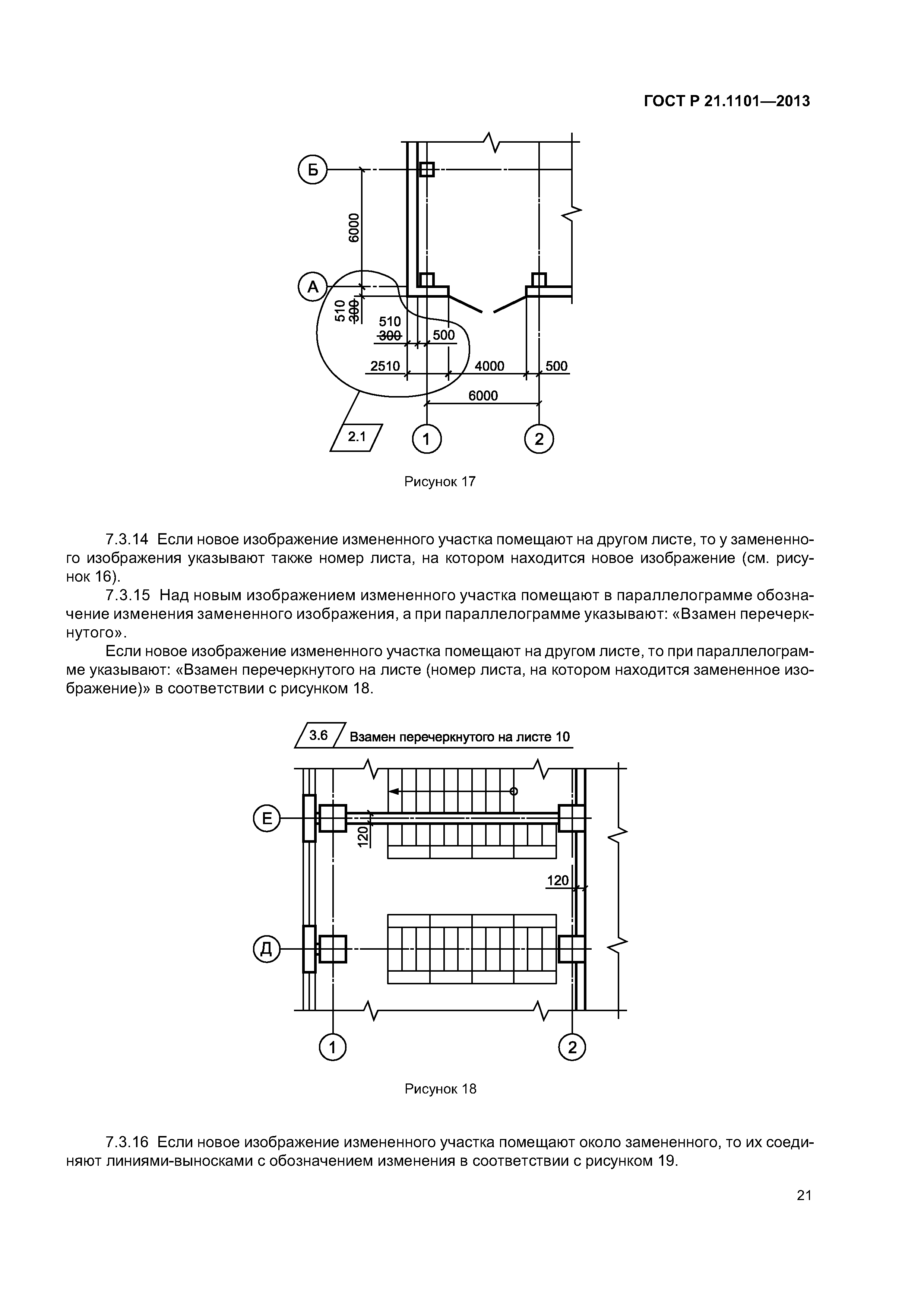 ГОСТ Р 21.1101—2013

Б

6000

А

510
300

510
300

500

2510

4000

500

6000

2.1

1

2

Рисунок 17

7.3.14 Если новое изображение измененного участка помещают на другом листе, то у замененного изображения указывают также номер листа, на котором находится новое изображение (см. рисунок 16).

7.3.15 Над новым изображением измененного участка помещают в параллелограмме обозначение изменения замененного изображения, а при параллелограмме указывают: «Взамен перечеркнутого».

Если новое изображение измененного участка помещают на другом листе, то при параллелограмме указывают: «Взамен перечеркнутого на листе (номер листа, на котором находится замененное изображение)» в соответствии с рисунком 18.

3.6 Взамен перечеркнутого на листе 10

Е

120

120

Д

1

2

Рисунок 18

7.3.16 Если новое изображение измененного участка помещают около замененного, то их соединяют линиями-выносками с обозначением изменения в соответствии с рисунком 19.

21